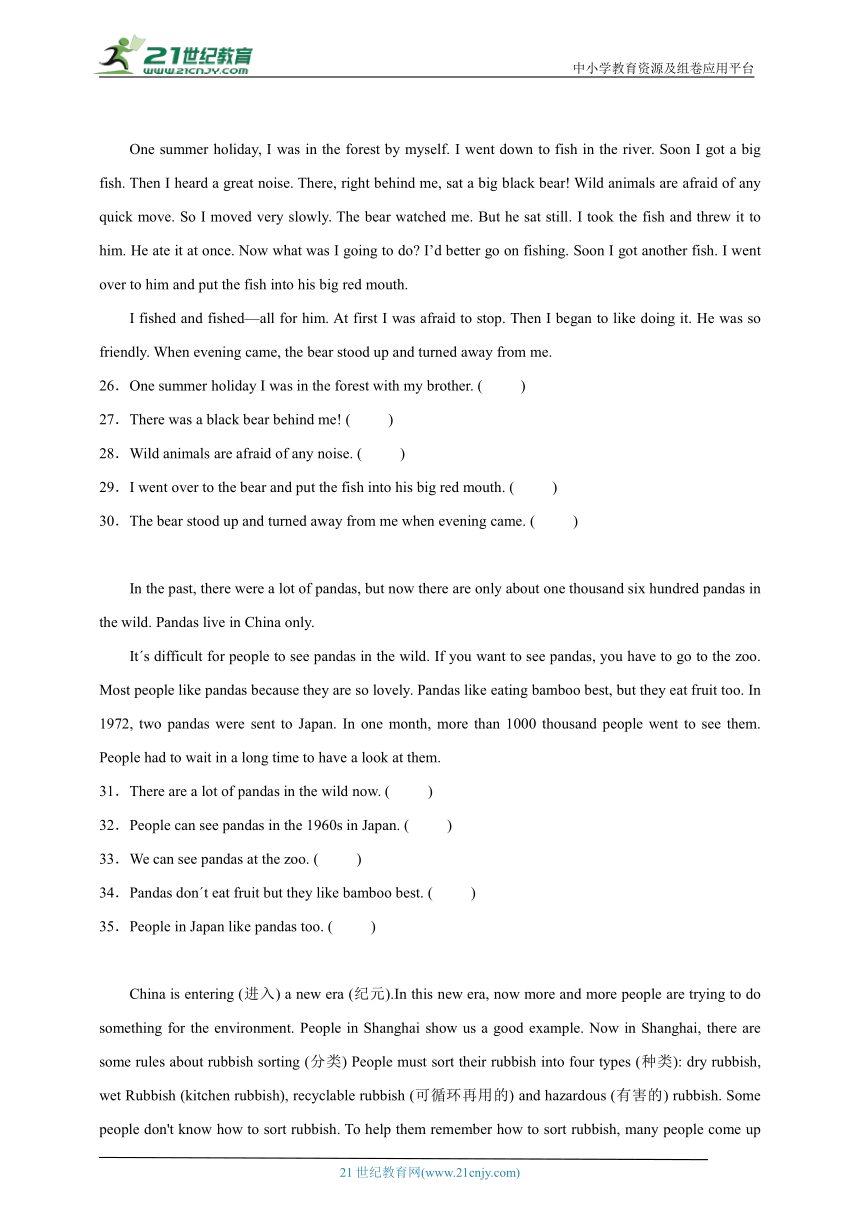 21世纪教育
www.21cnjy.com
中小学教育资源及组卷应用平台

One summer holiday, I was in the forest by myself. I went down to fish in the river. Soon I got a big fish. Then I heard a great noise. There, right behind me, sat a big black bear! Wild animals are afraid of any quick move. So I moved very slowly. The bear watched me. But he sat still. I took the fish and threw it to him. He ate it at once. Now what was I going to do? I'd better go on fishing. Soon I got another fish. I went over to him and put the fish into his big red mouth.

I fished and fished—all for him. At first I was afraid to stop. Then I began to like doing it. He was so friendly. When evening came, the bear stood up and turned away from me.

26．One summer holiday I was in the forest with my brother. (　　)

27．There was a black bear behind me! (　　)

28．Wild animals are afraid of any noise. (　　)

29．I went over to the bear and put the fish into his big red mouth. (　　)

30．The bear stood up and turned away from me when evening came. (　　)

In the past, there were a lot of pandas, but now there are only about one thousand six hundred pandas in the wild. Pandas live in China only.

It´s difficult for people to see pandas in the wild. If you want to see pandas, you have to go to the zoo. Most people like pandas because they are so lovely. Pandas like eating bamboo best, but they eat fruit too. In 1972, two pandas were sent to Japan. In one month, more than 1000 thousand people went to see them. People had to wait in a long time to have a look at them.

31．There are a lot of pandas in the wild now. (　　)

32．People can see pandas in the 1960s in Japan. (　　)

33．We can see pandas at the zoo. (　　)

34．Pandas don´t eat fruit but they like bamboo best. (　　)

35．People in Japan like pandas too. (　　)

China is entering (进入) a new era (纪元).In this new era, now more and more people are trying to do something for the environment. People in Shanghai show us a good example. Now in Shanghai, there are some rules about rubbish sorting (分类) People must sort their rubbish into four types (种类): dry rubbish, wet Rubbish (kitchen rubbish), recyclable rubbish (可循环再用的) and hazardous (有害的) rubbish. Some people don't know how to sort rubbish. To help them remember how to sort rubbish, many people come up

21 世纪教育网(www.21cnjy.com)